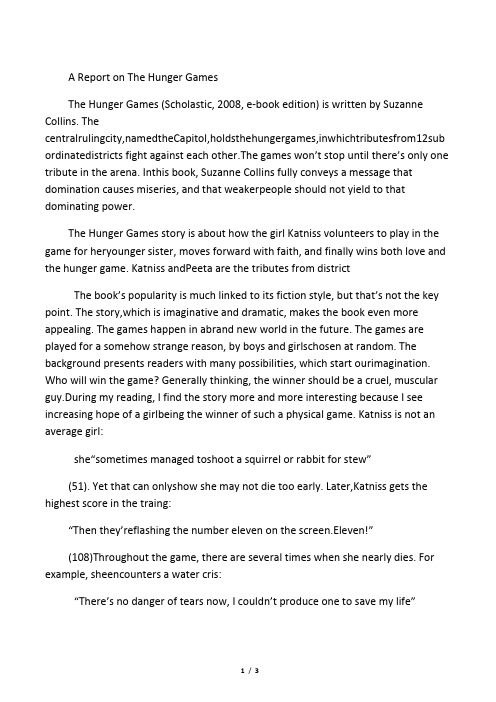 A Report on The Hunger Games

The Hunger Games (Scholastic, 2008, e-book edition) is written by Suzanne Collins. The centralrulingcity,namedtheCapitol,holdsthehungergames,inwhichtributesfrom12sub ordinatedistricts fight against each other.The games won't stop until there's only one tribute in the arena. Inthis book, Suzanne Collins fully conveys a message that domination causes miseries, and that weakerpeople should not yield to that dominating power.

The Hunger Games story is about how the girl Katniss volunteers to play in the game for heryounger sister, moves forward with faith, and finally wins both love and the hunger game. Katniss andPeeta are the tributes from district

The book's popularity is much linked to its fiction style, but that's not the key point. The story,which is imaginative and dramatic, makes the book even more appealing. The games happen in abrand new world in the future. The games are played for a somehow strange reason, by boys and girlschosen at random. The background presents readers with many possibilities, which start ourimagination. Who will win the game? Generally thinking, the winner should be a cruel, muscular guy.During my reading, I find the story more and more interesting because I see increasing hope of a girlbeing the winner of such a physical game. Katniss is not an average girl:

she"sometimes managed toshoot a squirrel or rabbit for stew"

(51). Yet that can onlyshow she may not die too early. Later,Katniss gets the highest score in the traing:

"Then they'reflashing the number eleven on the screen.Eleven!"

(108)Throughout the game, there are several times when she nearly dies. For example, sheencounters a water cris:

"There's no danger of tears now, I couldn't produce one to save my life"

1 / 3